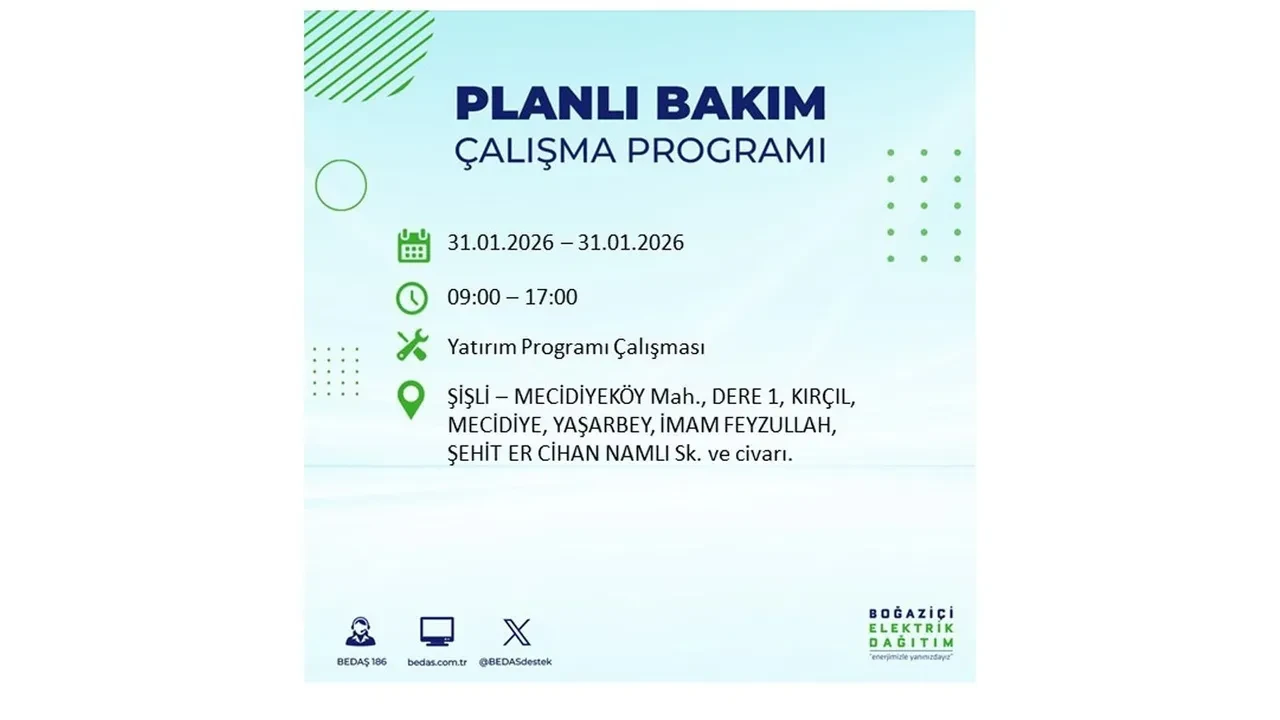 PLANLI BAKIM
ÇALIŞMA PROGRAMI

31.01.2026 – 31.01.2026

09:00 – 17:00

Yatırım Programı Çalışması

ŞİŞLİ – MECİDİYEKÖY Mah., DERE 1, KIRÇIL, MECİDİYE, YAŞARBEY, İMAM FEYZULLAH, ŞEHİT ER CİHAN NAMLI Sk. ve civarı.

BEDAŞ 186
bedas.com.tr
@BEDASdestek

BOĞAZİÇİ
ELEKTRİK
DAĞITIM
"enerjimizle yanınızdayız"